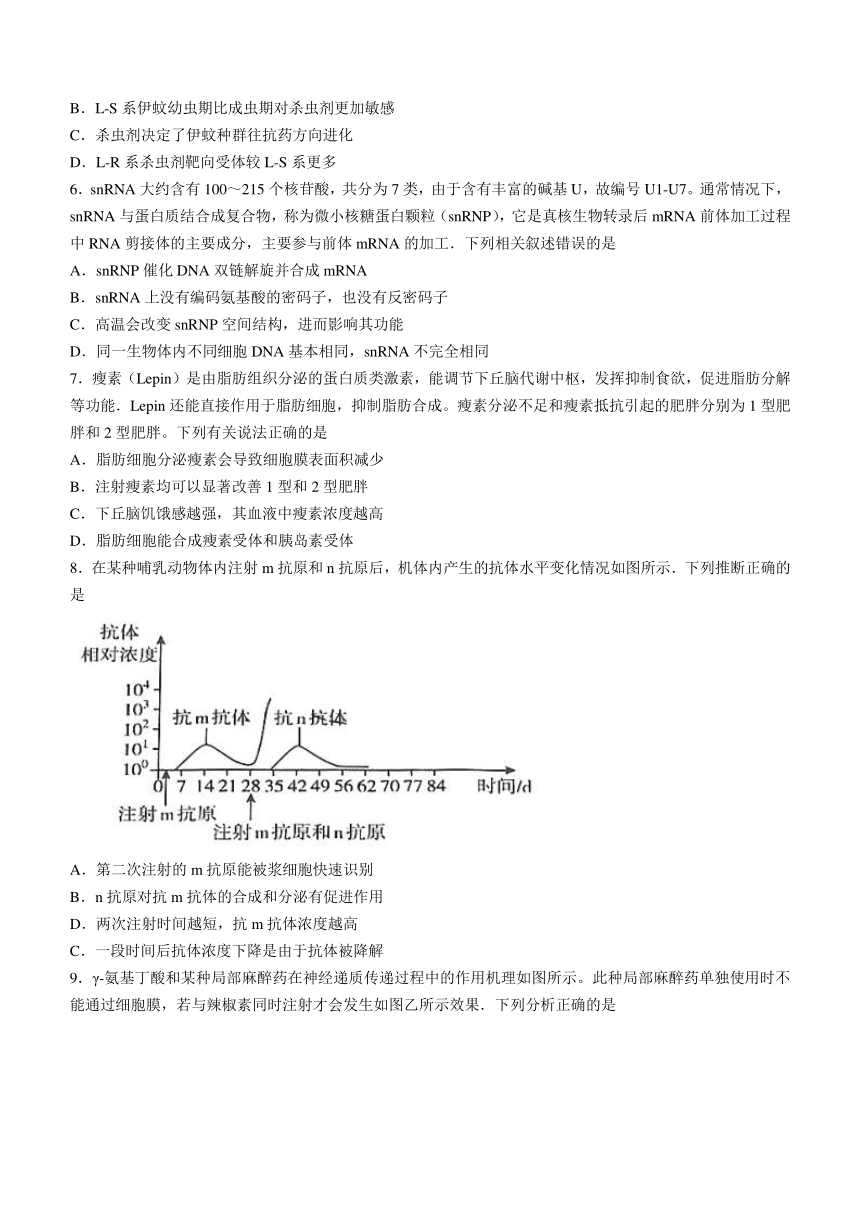 B．L-S 系伊蚊幼虫期比成虫期对杀虫剂更加敏感

C．杀虫剂决定了伊蚊种群往抗药方向进化

D．L-R 系杀虫剂靶向受体较 L-S 系更多

6．snRNA 大约含有 100～215 个核苷酸，共分为 7 类，由于含有丰富的碱基 U，故编号 U1-U7。通常情况下，snRNA 与蛋白质结合成复合物，称为微小核糖蛋白颗粒（snRNP），它是真核生物转录后 mRNA 前体加工过程中 RNA 剪接体的主要成分，主要参与前体 mRNA 的加工．下列相关叙述错误的是

A．snRNP 催化 DNA 双链解旋并合成 mRNA

B．snRNA 上没有编码氨基酸的密码子，也没有反密码子

C．高温会改变 snRNP 空间结构，进而影响其功能

D．同一生物体内不同细胞 DNA 基本相同，snRNA 不完全相同

7．瘦素（Lepin）是由脂肪组织分泌的蛋白质类激素，能调节下丘脑代谢中枢，发挥抑制食欲，促进脂肪分解等功能．Lepin 还能直接作用于脂肪细胞，抑制脂肪合成。瘦素分泌不足和瘦素抵抗引起的肥胖分别为 1 型肥胖和 2 型肥胖。下列有关说法正确的是

A．脂肪细胞分泌瘦素会导致细胞膜表面积减少

B．注射瘦素均可以显著改善 1 型和 2 型肥胖

C．下丘脑饥饿感越强，其血液中瘦素浓度越高

D．脂肪细胞能合成瘦素受体和胰岛素受体

8．在某种哺乳动物体内注射 m 抗原和 n 抗原后，机体内产生的抗体水平变化情况如图所示．下列推断正确的是

抗体
相对浓度
$10^4$
$10^3$
$10^2$
$10^1$
$10^0$
抗 m 抗体
抗 n 抗体
0 7 14 21 28 35 42 49 56 62 70 77 84 时间/d
注射 m 抗原
注射 m 抗原和 n 抗原

A．第二次注射的 m 抗原能被浆细胞快速识别

B．n 抗原对抗 m 抗体的合成和分泌有促进作用

D．两次注射时间越短，抗 m 抗体浓度越高

C．一段时间后抗体浓度下降是由于抗体被降解

9．γ-氨基丁酸和某种局部麻醉药在神经递质传递过程中的作用机理如图所示。此种局部麻醉药单独使用时不能通过细胞膜，若与辣椒素同时注射才会发生如图乙所示效果．下列分析正确的是